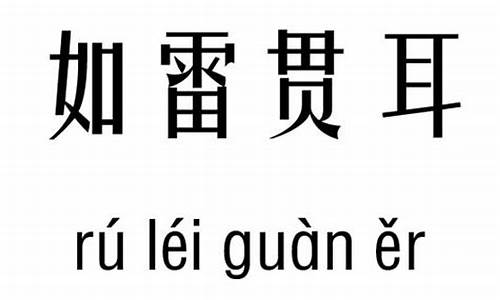 如雷贯耳

rú léi guàn ěr